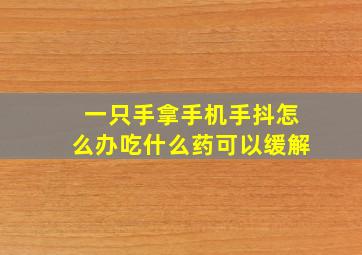 一只手拿手机手抖怎么办吃什么药可以缓解